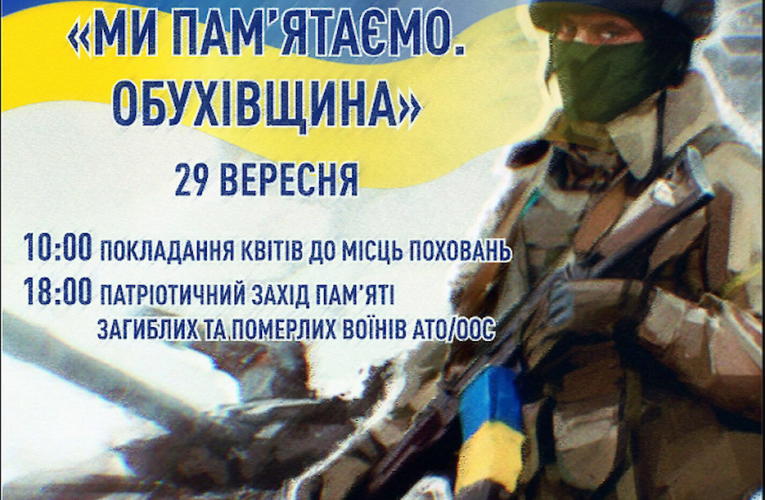 «МИ ПАМ'ЯТАЄМО. ОБУХІВЩИНА»

29 ВЕРЕСНЯ

10:00 ПОКЛАДАННЯ КВІТІВ ДО МІСЦЬ ПОХОВАНЬ

18:00 ПАТРІОТИЧНИЙ ЗАХІД ПАМ'ЯТІ ЗАГИБЛИХ ТА ПОМЕРЛИХ ВОЇНІВ АТО/ООС